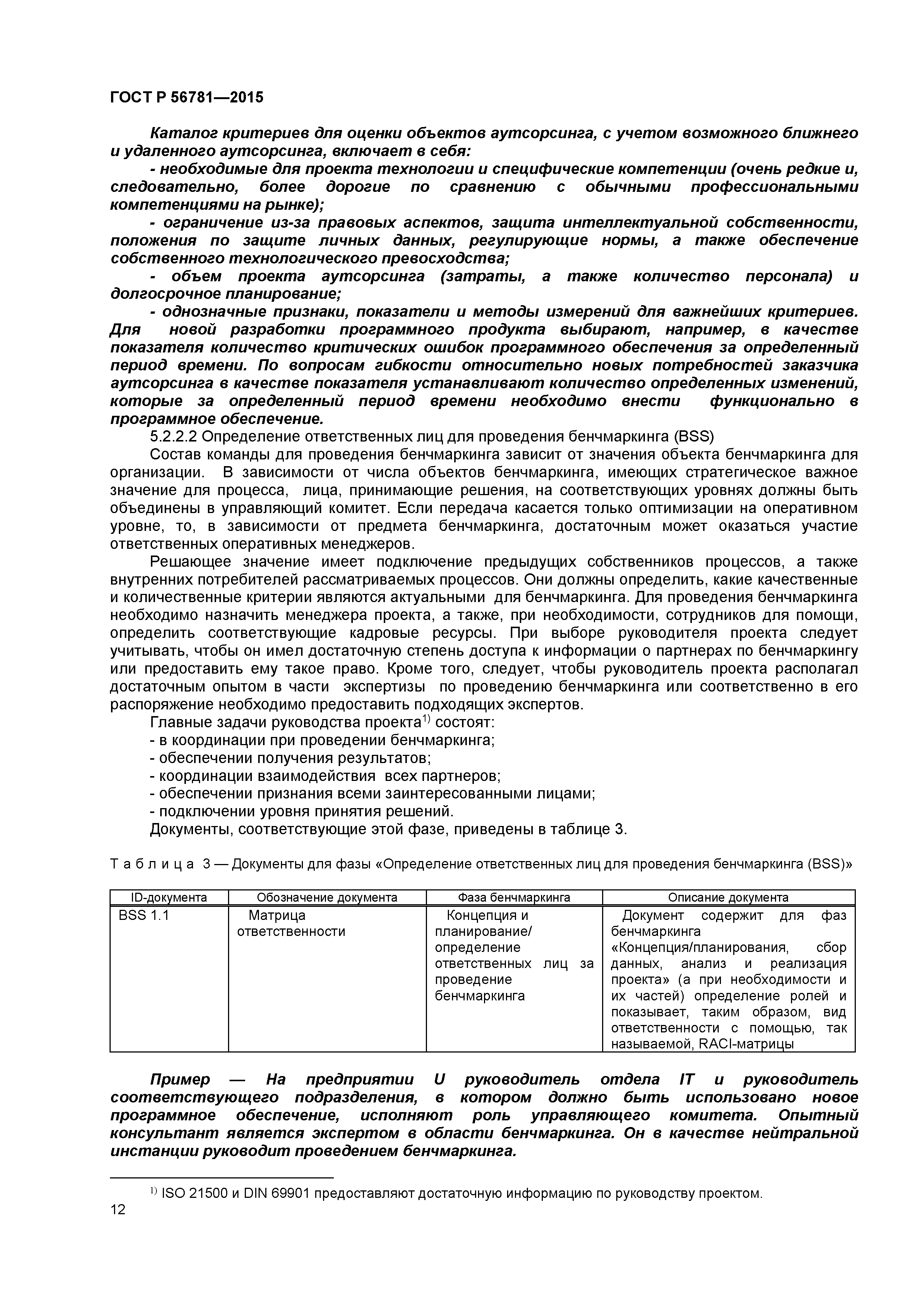 ГОСТ Р 56781—2015

Каталог критериев для оценки объектов аутсорсинга, с учетом возможного ближнего и удаленного аутсорсинга, включает в себя:

- необходимые для проекта технологии и специфические компетенции (очень редкие и, следовательно, более дорогие по сравнению с обычными профессиональными компетенциями на рынке);

- ограничение из-за правовых аспектов, защита интеллектуальной собственности, положения по защите личных данных, регулирующие нормы, а также обеспечение собственного технологического превосходства;

- объем проекта аутсорсинга (затраты, а также количество персонала) и долгосрочное планирование;

- однозначные признаки, показатели и методы измерений для важнейших критериев. Для новой разработки программного продукта выбирают, например, в качестве показателя количество критических ошибок программного обеспечения за определенный период времени. По вопросам гибкости относительно новых потребностей заказчика аутсорсинга в качестве показателя устанавливают количество определенных изменений, которые за определенный период времени необходимо внести функционально в программное обеспечение.

5.2.2.2 Определение ответственных лиц для проведения бенчмаркинга (BSS)

Состав команды для проведения бенчмаркинга зависит от значения объекта бенчмаркинга для организации. В зависимости от числа объектов бенчмаркинга, имеющих стратегическое важное значение для процесса, лица, принимающие решения, на соответствующих уровнях должны быть объединены в управляющий комитет. Если передача касается только оптимизации на оперативном уровне, то, в зависимости от предмета бенчмаркинга, достаточным может оказаться участие ответственных оперативных менеджеров.

Решающее значение имеет подключение предыдущих собственников процессов, а также внутренних потребителей рассматриваемых процессов. Они должны определить, какие качественные и количественные критерии являются актуальными для бенчмаркинга. Для проведения бенчмаркинга необходимо назначить менеджера проекта, а также, при необходимости, сотрудников для помощи, определить соответствующие кадровые ресурсы. При выборе руководителя проекта следует учитывать, чтобы он имел достаточную степень доступа к информации о партнерах по бенчмаркингу или предоставить ему такое право. Кроме того, следует, чтобы руководитель проекта располагал достаточным опытом в части экспертизы по проведению бенчмаркинга или соответственно в его распоряжение необходимо предоставить подходящих экспертов.

Главные задачи руководства проекта$^{1)}$ состоят:
- в координации при проведении бенчмаркинга;
- обеспечении получения результатов;
- координации взаимодействия всех партнеров;
- обеспечении признания всеми заинтересованными лицами;
- подключении уровня принятия решений.

Документы, соответствующие этой фазе, приведены в таблице 3.

Таблица 3 — Документы для фазы «Определение ответственных лиц для проведения бенчмаркинга (BSS)»

| ID-документа | Обозначение документа | Фаза бенчмаркинга | Описание документа |
|---|---|---|---|
| BSS 1.1 | Матрица ответственности | Концепция и планирование/ определение ответственных лиц за проведение бенчмаркинга | Документ содержит для фаз бенчмаркинга «Концепция/планирования, сбор данных, анализ и реализация проекта» (а при необходимости и их частей) определение ролей и показывает, таким образом, вид ответственности с помощью, так называемой, RACI-матрицы |

Пример — На предприятии U руководитель отдела IT и руководитель соответствующего подразделения, в котором должно быть использовано новое программное обеспечение, исполняют роль управляющего комитета. Опытный консультант является экспертом в области бенчмаркинга. Он в качестве нейтральной инстанции руководит проведением бенчмаркинга.

$^{1)}$ ISO 21500 и DIN 69901 предоставляют достаточную информацию по руководству проектом.

12